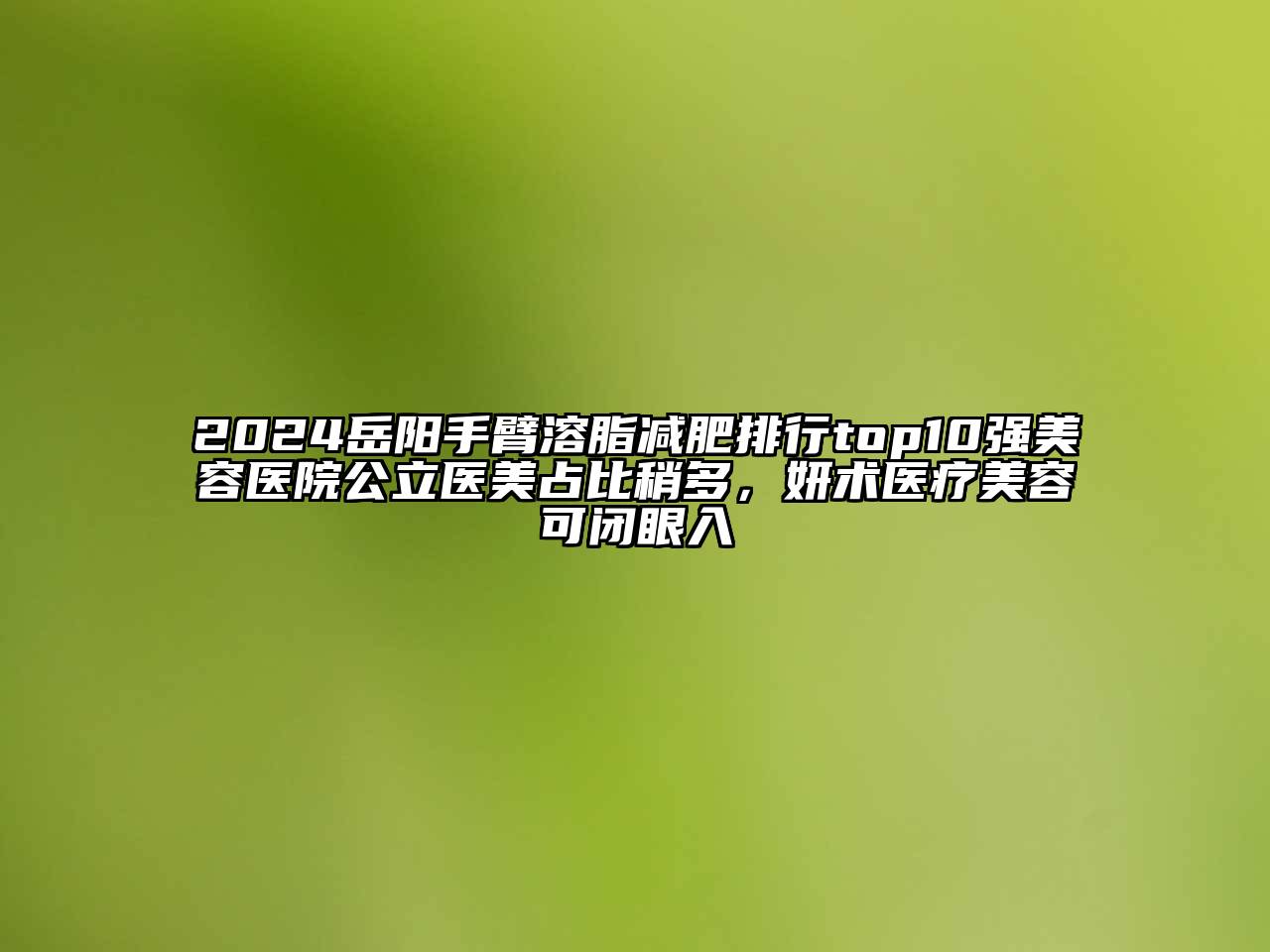 2024岳阳手臂溶脂减肥排行top10强美容医院公立医美占比稍多，妍术医疗美容可闭眼入